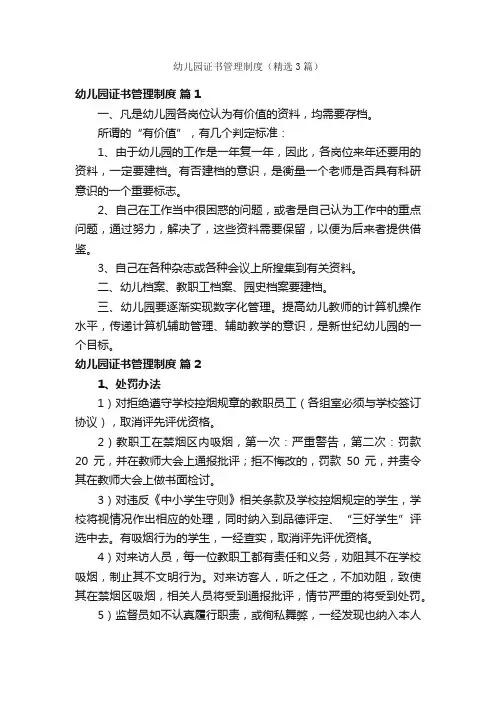 幼儿园证书管理制度（精选3篇）

幼儿园证书管理制度 篇1

一、凡是幼儿园各岗位认为有价值的资料，均需要存档。

所谓的“有价值”，有几个判定标准：

1、由于幼儿园的工作是一年复一年，因此，各岗位来年还要用的资料，一定要建档。有否建档的意识，是衡量一个老师是否具有科研意识的一个重要标志。

2、自己在工作当中很困惑的问题，或者是自己认为工作中的重点问题，通过努力，解决了，这些资料需要保留，以便为后来者提供借鉴。

3、自己在各种杂志或各种会议上所搜集到有关资料。

二、幼儿档案、教职工档案、园史档案要建档。

三、幼儿园要逐渐实现数字化管理。提高幼儿教师的计算机操作水平，传递计算机辅助管理、辅助教学的意识，是新世纪幼儿园的一个目标。

幼儿园证书管理制度 篇2

1、处罚办法

1）对拒绝遵守学校控烟规章的教职员工（各组室必须与学校签订协议），取消评先评优资格。

2）教职工在禁烟区内吸烟，第一次：严重警告，第二次：罚款20元，并在教师大会上通报批评；拒不悔改的，罚款50元，并责令其在教师大会上做书面检讨。

3）对违反《中小学生守则》相关条款及学校控烟规定的学生，学校将视情况作出相应的处理，同时纳入到品德评定、“三好学生”评选中去。有吸烟行为的学生，一经查实，取消评先评优资格。

4）对来访人员，每一位教职工都有责任和义务，劝阻其不在学校吸烟，制止其不文明行为。对来访客人，听之任之，不加劝阻，致使其在禁烟区吸烟，相关人员将受到通报批评，情节严重的将受到处罚。

5）监督员如不认真履行职责，或徇私舞弊，一经发现也纳入本人